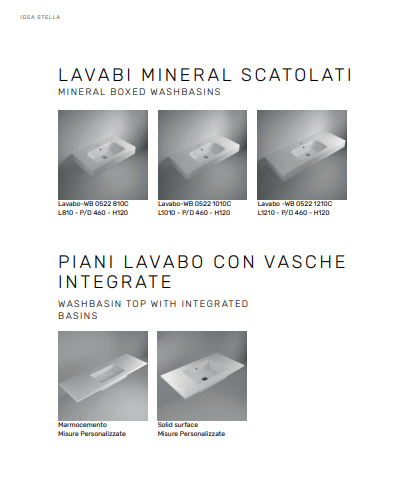 IDEA STELLA

LAVABI MINERAL SCATOLATI
MINERAL BOXED WASHBASINS

Lavabo-WB 0522 810C
L810 - P/D 460 - H120

Lavabo-WB 0522 1010C
L1010 - P/D 460 - H120

Lavabo -WB 0522 1210C
L1210 - P/D 460 - H120

PIANI LAVABO CON VASCHE INTEGRATE
WASHBASIN TOP WITH INTEGRATED BASINS

Marmocemento
Misure Personalizzate

Solid surface
Misure Personalizzate